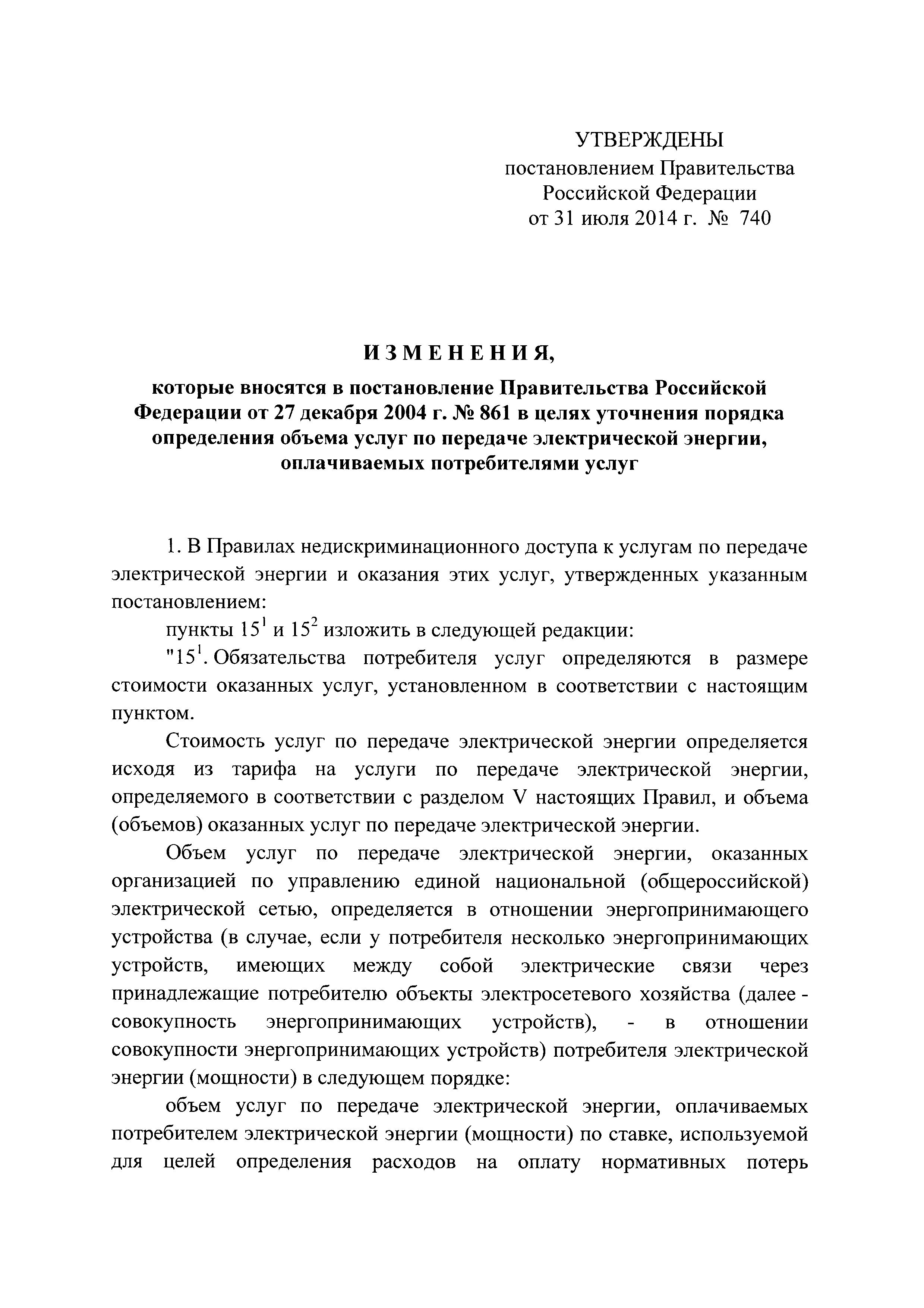 УТВЕРЖДЕНЫ
постановлением Правительства
Российской Федерации
от 31 июля 2014 г. № 740

ИЗМЕНЕНИЯ,

которые вносятся в постановление Правительства Российской Федерации от 27 декабря 2004 г. № 861 в целях уточнения порядка определения объема услуг по передаче электрической энергии, оплачиваемых потребителями услуг

1. В Правилах недискриминационного доступа к услугам по передаче электрической энергии и оказания этих услуг, утвержденных указанным постановлением:

пункты $15^1$ и $15^2$ изложить в следующей редакции:

"$15^1$. Обязательства потребителя услуг определяются в размере стоимости оказанных услуг, установленном в соответствии с настоящим пунктом.

Стоимость услуг по передаче электрической энергии определяется исходя из тарифа на услуги по передаче электрической энергии, определяемого в соответствии с разделом V настоящих Правил, и объема (объемов) оказанных услуг по передаче электрической энергии.

Объем услуг по передаче электрической энергии, оказанных организацией по управлению единой национальной (общероссийской) электрической сетью, определяется в отношении энергопринимающего устройства (в случае, если у потребителя несколько энергопринимающих устройств, имеющих между собой электрические связи через принадлежащие потребителю объекты электросетевого хозяйства (далее - совокупность энергопринимающих устройств), - в отношении совокупности энергопринимающих устройств) потребителя электрической энергии (мощности) в следующем порядке:

объем услуг по передаче электрической энергии, оплачиваемых потребителем электрической энергии (мощности) по ставке, используемой для целей определения расходов на оплату нормативных потерь